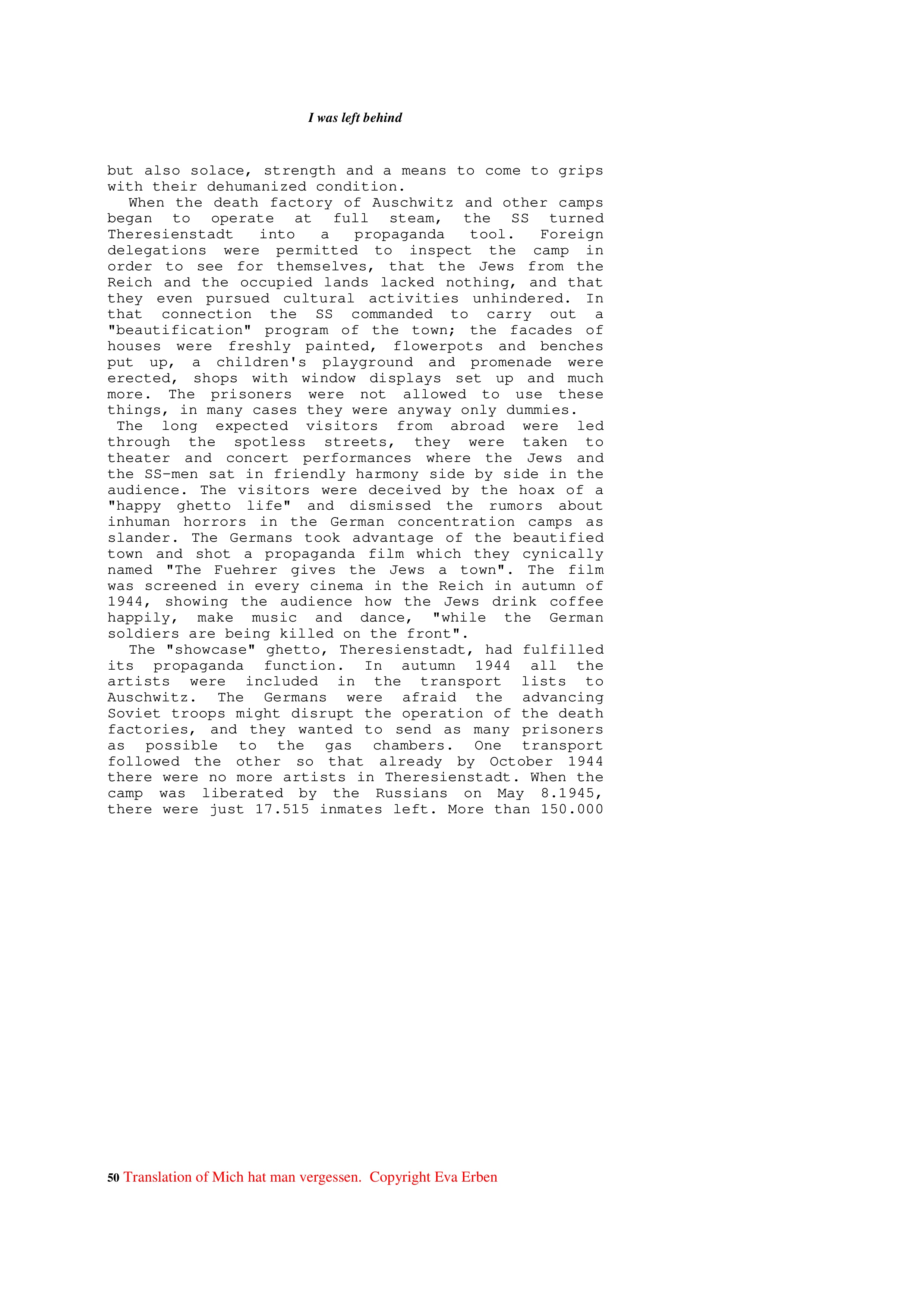 I was left behind

but also solace, strength and a means to come to grips with their dehumanized condition.

When the death factory of Auschwitz and other camps began to operate at full steam, the SS turned Theresienstadt into a propaganda tool. Foreign delegations were permitted to inspect the camp in order to see for themselves, that the Jews from the Reich and the occupied lands lacked nothing, and that they even pursued cultural activities unhindered. In that connection the SS commanded to carry out a "beautification" program of the town; the facades of houses were freshly painted, flowerpots and benches put up, a children's playground and promenade were erected, shops with window displays set up and much more. The prisoners were not allowed to use these things, in many cases they were anyway only dummies.

The long expected visitors from abroad were led through the spotless streets, they were taken to theater and concert performances where the Jews and the SS-men sat in friendly harmony side by side in the audience. The visitors were deceived by the hoax of a "happy ghetto life" and dismissed the rumors about inhuman horrors in the German concentration camps as slander. The Germans took advantage of the beautified town and shot a propaganda film which they cynically named "The Fuehrer gives the Jews a town". The film was screened in every cinema in the Reich in autumn of 1944, showing the audience how the Jews drink coffee happily, make music and dance, "while the German soldiers are being killed on the front".

The "showcase" ghetto, Theresienstadt, had fulfilled its propaganda function. In autumn 1944 all the artists were included in the transport lists to Auschwitz. The Germans were afraid the advancing Soviet troops might disrupt the operation of the death factories, and they wanted to send as many prisoners as possible to the gas chambers. One transport followed the other so that already by October 1944 there were no more artists in Theresienstadt. When the camp was liberated by the Russians on May 8.1945, there were just 17.515 inmates left. More than 150.000

50 Translation of Mich hat man vergessen. Copyright Eva Erben